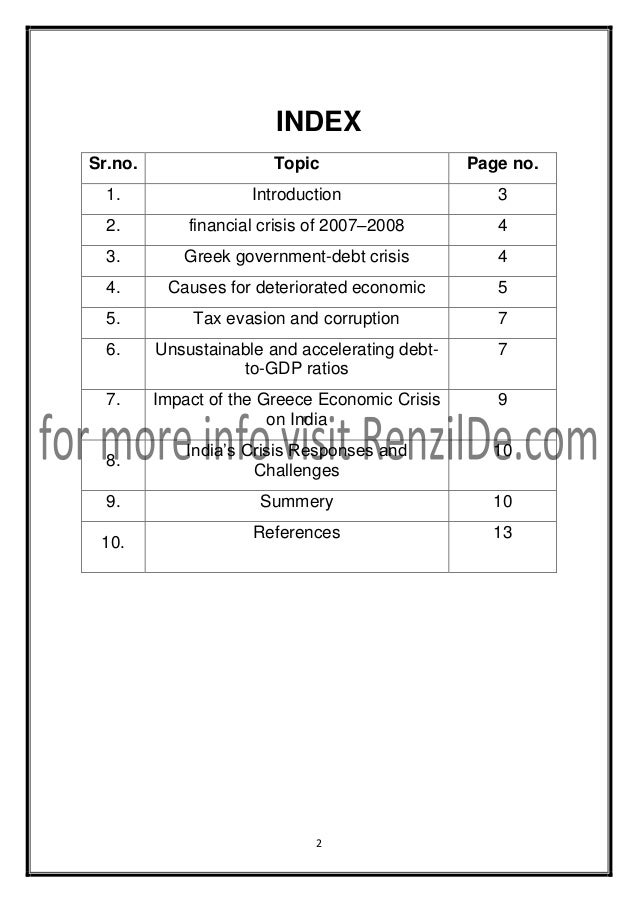 INDEX

| Sr.no. | Topic | Page no. |
|---|---|---|
| 1. | Introduction | 3 |
| 2. | financial crisis of 2007–2008 | 4 |
| 3. | Greek government-debt crisis | 4 |
| 4. | Causes for deteriorated economic | 5 |
| 5. | Tax evasion and corruption | 7 |
| 6. | Unsustainable and accelerating debt-to-GDP ratios | 7 |
| 7. | Impact of the Greece Economic Crisis on India | 9 |
| 8. | India's Crisis Responses and Challenges | 10 |
| 9. | Summery | 10 |
| 10. | References | 13 |

for more info visit RenzilDe.com

2